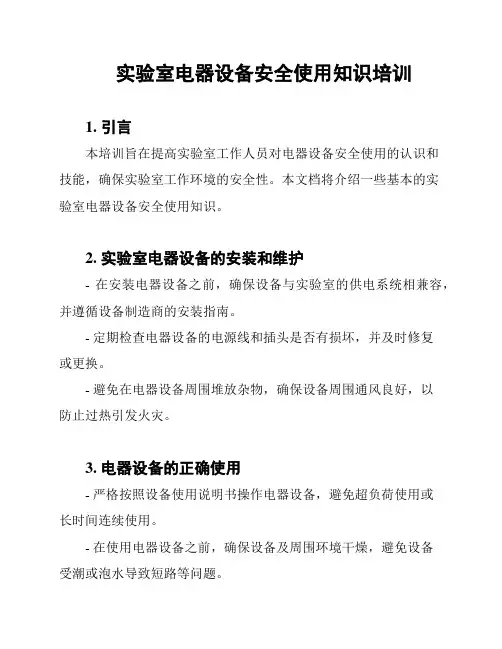 实验室电器设备安全使用知识培训

1. 引言

本培训旨在提高实验室工作人员对电器设备安全使用的认识和技能，确保实验室工作环境的安全性。本文档将介绍一些基本的实验室电器设备安全使用知识。

2. 实验室电器设备的安装和维护

- 在安装电器设备之前，确保设备与实验室的供电系统相兼容，并遵循设备制造商的安装指南。

- 定期检查电器设备的电源线和插头是否有损坏，并及时修复或更换。

- 避免在电器设备周围堆放杂物，确保设备周围通风良好，以防止过热引发火灾。

3. 电器设备的正确使用

- 严格按照设备使用说明书操作电器设备，避免超负荷使用或长时间连续使用。

- 在使用电器设备之前，确保设备及周围环境干燥，避免设备受潮或泡水导致短路等问题。